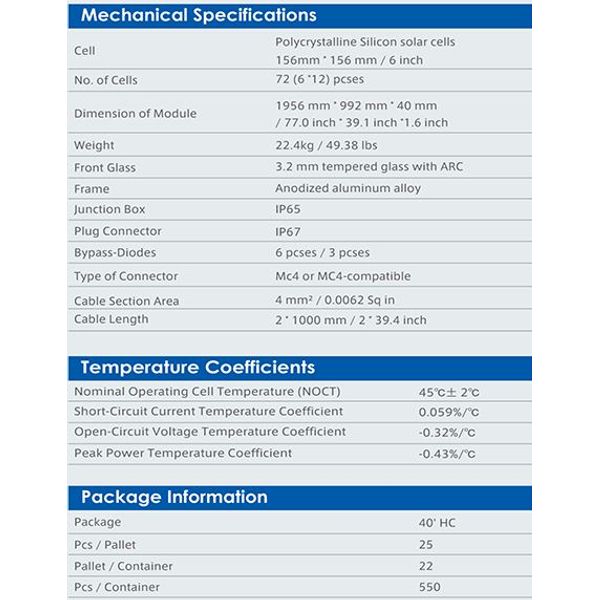 Mechanical Specifications

| | |
|---|---|
| Cell | Polycrystalline Silicon solar cells 156mm * 156 mm / 6 inch |
| No. of Cells | 72 (6 *12) pcses |
| Dimension of Module | 1956 mm * 992 mm * 40 mm / 77.0 inch * 39.1 inch *1.6 inch |
| Weight | 22.4kg / 49.38 lbs |
| Front Glass | 3.2 mm tempered glass with ARC |
| Frame | Anodized aluminum alloy |
| Junction Box | IP65 |
| Plug Connector | IP67 |
| Bypass-Diodes | 6 pcses / 3 pcses |
| Type of Connector | Mc4 or MC4-compatible |
| Cable Section Area | 4 mm² / 0.0062 Sq in |
| Cable Length | 2 * 1000 mm / 2 * 39.4 inch |

Temperature Coefficients

| | |
|---|---|
| Nominal Operating Cell Temperature (NOCT) | 45℃± 2℃ |
| Short-Circuit Current Temperature Coefficient | 0.059%/℃ |
| Open-Circuit Voltage Temperature Coefficient | -0.32%/℃ |
| Peak Power Temperature Coefficient | -0.43%/℃ |

Package Information

| | |
|---|---|
| Package | 40' HC |
| Pcs / Pallet | 25 |
| Pallet / Container | 22 |
| Pcs / Container | 550 |